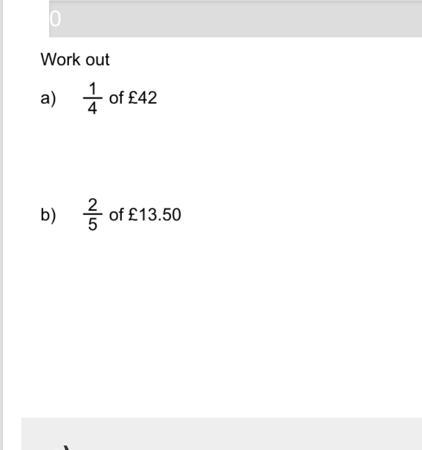 0

Work out

a) $\frac{1}{4}$ of £42

b) $\frac{2}{5}$ of £13.50